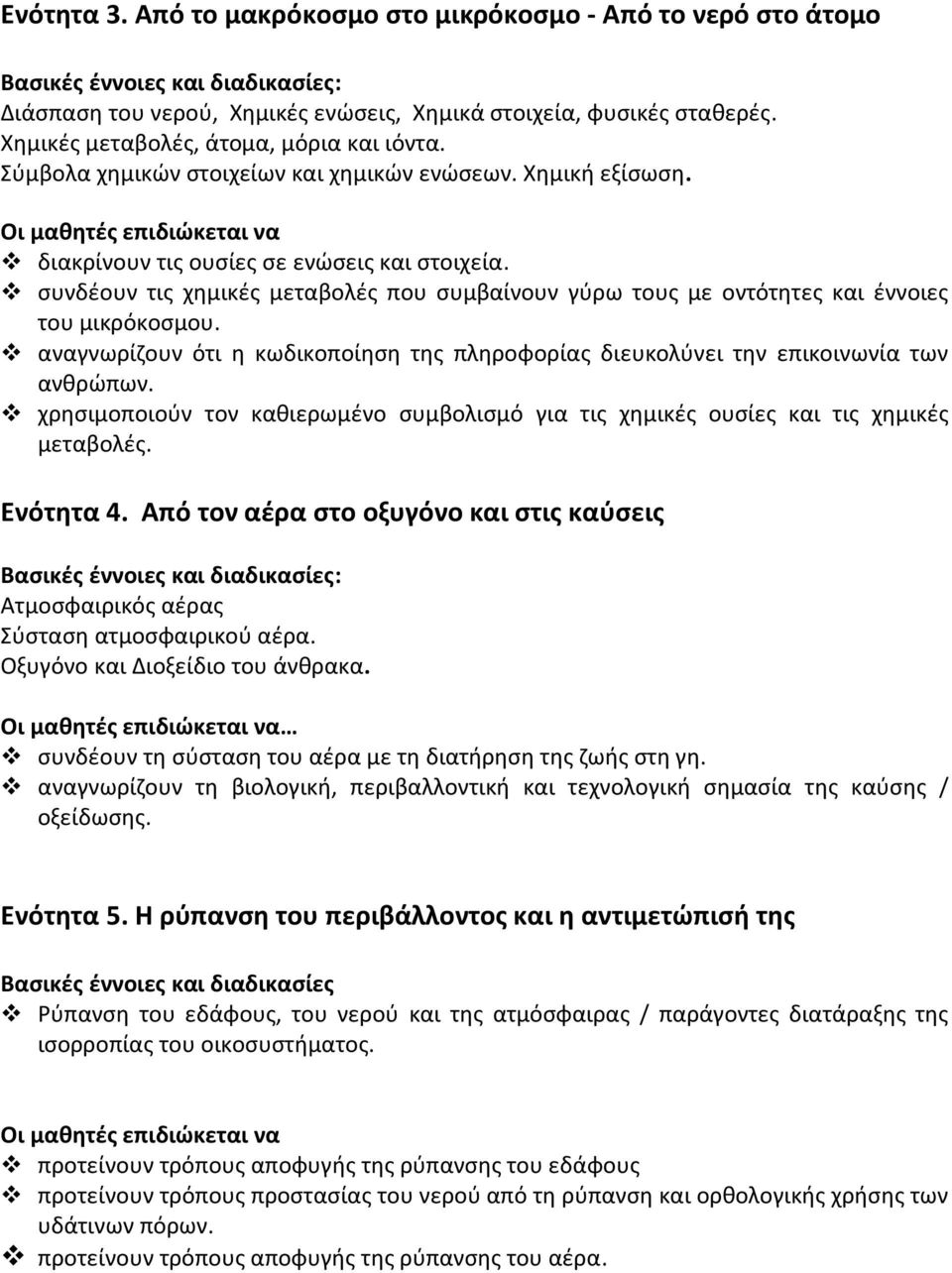 Ενότητα 3. Από το μακρόκοσμο στο μικρόκοσμο - Από το νερό στο άτομο

Βασικές έννοιες και διαδικασίες:
Διάσπαση του νερού, Χημικές ενώσεις, Χημικά στοιχεία, φυσικές σταθερές.
Χημικές μεταβολές, άτομα, μόρια και ιόντα.
Σύμβολα χημικών στοιχείων και χημικών ενώσεων. Χημική εξίσωση.

Οι μαθητές επιδιώκεται να
❖ διακρίνουν τις ουσίες σε ενώσεις και στοιχεία.
❖ συνδέουν τις χημικές μεταβολές που συμβαίνουν γύρω τους με οντότητες και έννοιες του μικρόκοσμου.
❖ αναγνωρίζουν ότι η κωδικοποίηση της πληροφορίας διευκολύνει την επικοινωνία των ανθρώπων.
❖ χρησιμοποιούν τον καθιερωμένο συμβολισμό για τις χημικές ουσίες και τις χημικές μεταβολές.

Ενότητα 4. Από τον αέρα στο οξυγόνο και στις καύσεις

Βασικές έννοιες και διαδικασίες:
Ατμοσφαιρικός αέρας
Σύσταση ατμοσφαιρικού αέρα.
Οξυγόνο και Διοξείδιο του άνθρακα.

Οι μαθητές επιδιώκεται να…
❖ συνδέουν τη σύσταση του αέρα με τη διατήρηση της ζωής στη γη.
❖ αναγνωρίζουν τη βιολογική, περιβαλλοντική και τεχνολογική σημασία της καύσης / οξείδωσης.

Ενότητα 5. Η ρύπανση του περιβάλλοντος και η αντιμετώπισή της

Βασικές έννοιες και διαδικασίες
❖ Ρύπανση του εδάφους, του νερού και της ατμόσφαιρας / παράγοντες διατάραξης της ισορροπίας του οικοσυστήματος.

Οι μαθητές επιδιώκεται να
❖ προτείνουν τρόπους αποφυγής της ρύπανσης του εδάφους
❖ προτείνουν τρόπους προστασίας του νερού από τη ρύπανση και ορθολογικής χρήσης των υδάτινων πόρων.
❖ προτείνουν τρόπους αποφυγής της ρύπανσης του αέρα.